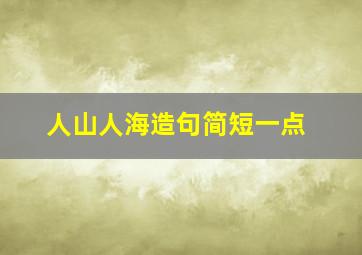 人山人海造句简短一点